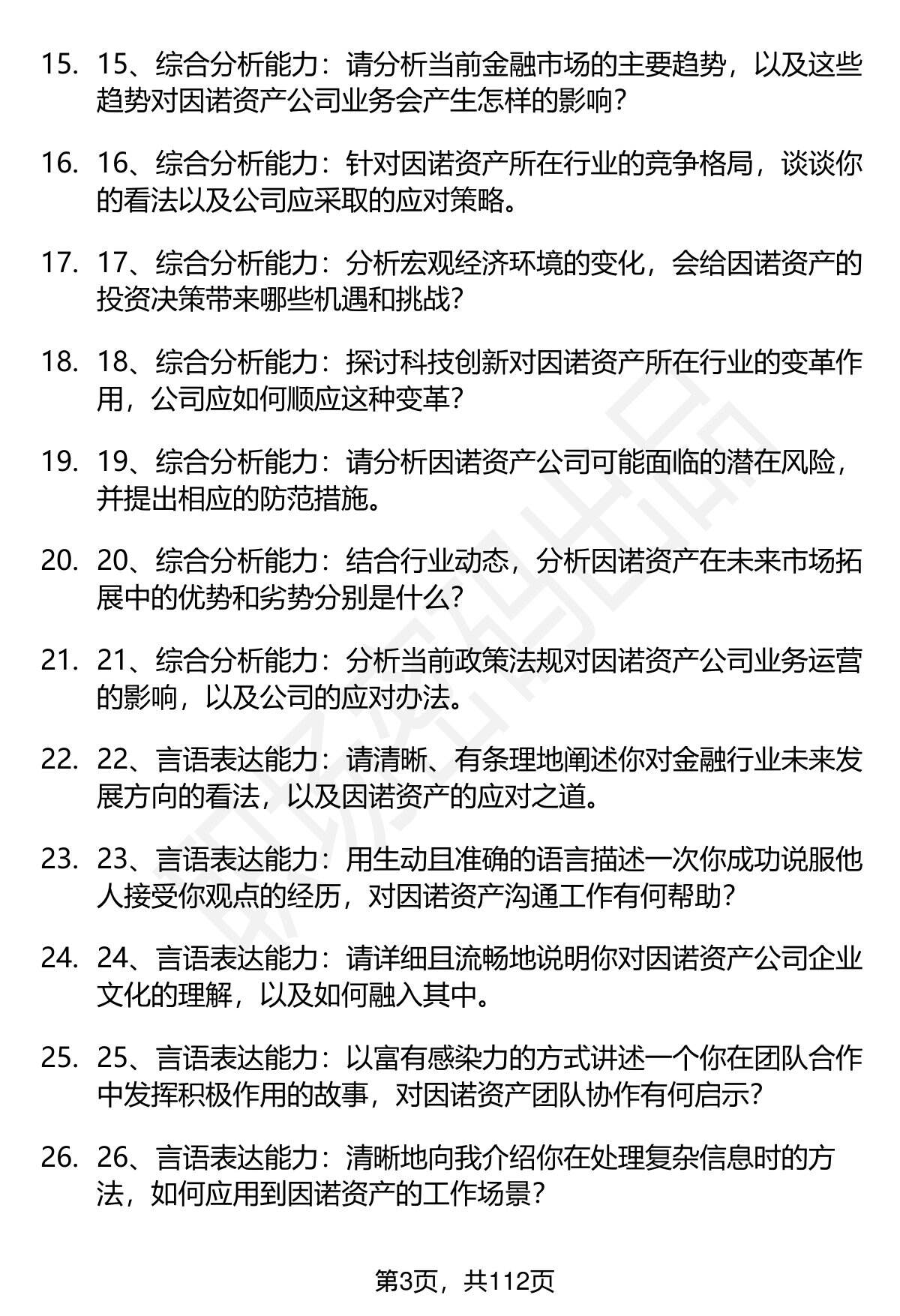 15. 15、综合分析能力：请分析当前金融市场的主要趋势，以及这些趋势对因诺资产公司业务会产生怎样的影响？

16. 16、综合分析能力：针对因诺资产所在行业的竞争格局，谈谈你的看法以及公司应采取的应对策略。

17. 17、综合分析能力：分析宏观经济环境的变化，会给因诺资产的投资决策带来哪些机遇和挑战？

18. 18、综合分析能力：探讨科技创新对因诺资产所在行业的变革作用，公司应如何顺应这种变革？

19. 19、综合分析能力：请分析因诺资产公司可能面临的潜在风险，并提出相应的防范措施。

20. 20、综合分析能力：结合行业动态，分析因诺资产在未来市场拓展中的优势和劣势分别是什么？

21. 21、综合分析能力：分析当前政策法规对因诺资产公司业务运营的影响，以及公司的应对办法。

22. 22、言语表达能力：请清晰、有条理地阐述你对金融行业未来发展方向的看法，以及因诺资产的应对之道。

23. 23、言语表达能力：用生动且准确的语言描述一次你成功说服他人接受你观点的经历，对因诺资产沟通工作有何帮助？

24. 24、言语表达能力：请详细且流畅地说明你对因诺资产公司企业文化的理解，以及如何融入其中。

25. 25、言语表达能力：以富有感染力的方式讲述一个你在团队合作中发挥积极作用的故事，对因诺资产团队协作有何启示？

26. 26、言语表达能力：清晰地向我介绍你在处理复杂信息时的方法，如何应用到因诺资产的工作场景？

第3页，共112页